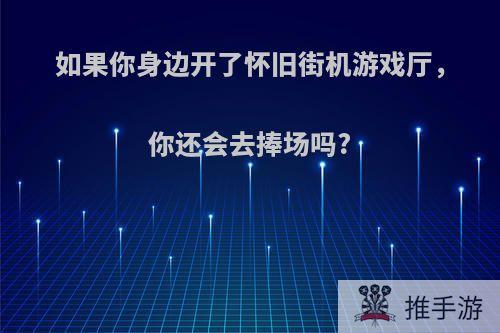 如果你身边开了怀旧街机游戏厅，

你还会去捧场吗?

推手游